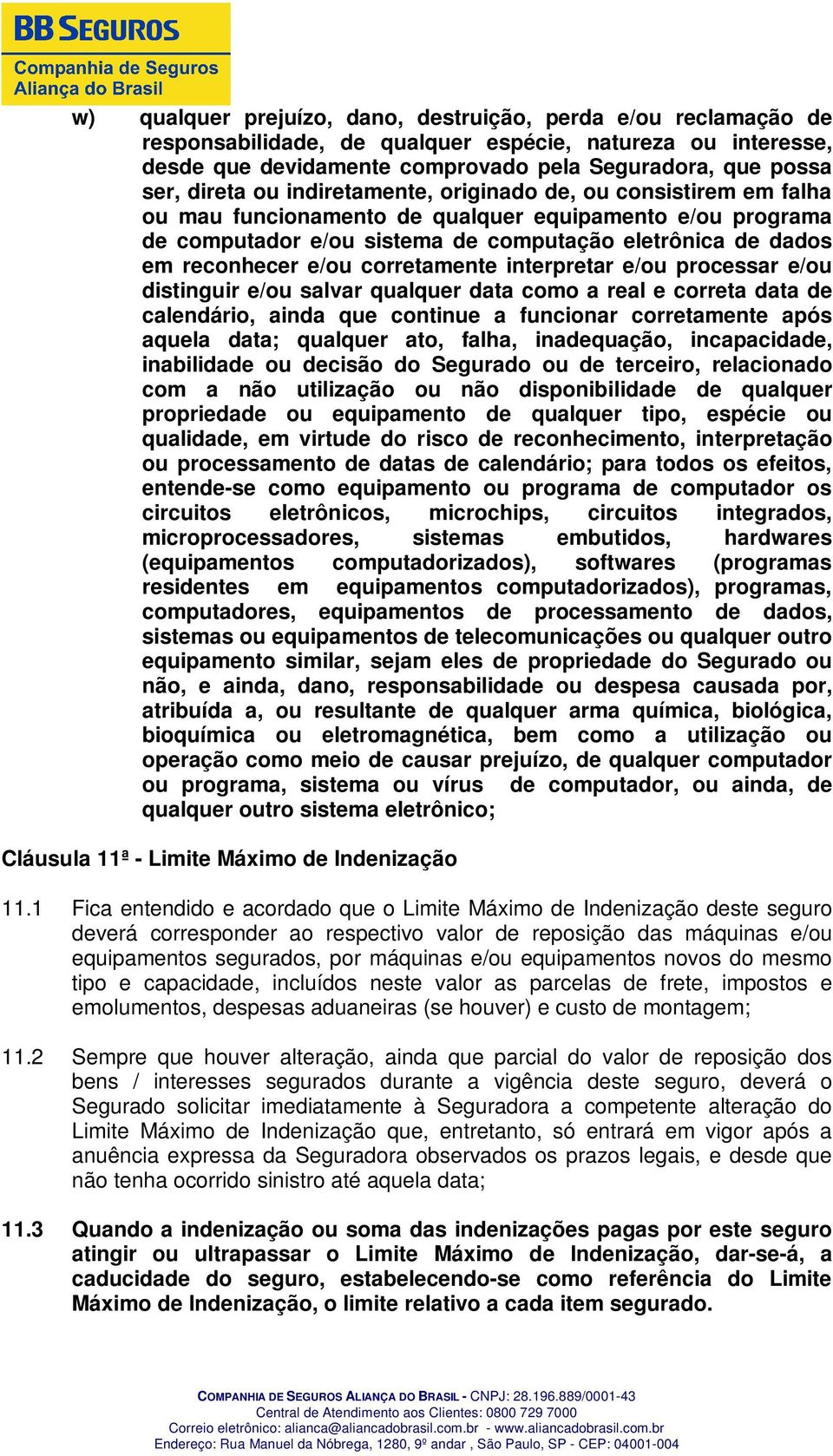 BB SEGUROS
Companhia de Seguros
Aliança do Brasil

w) qualquer prejuízo, dano, destruição, perda e/ou reclamação de responsabilidade, de qualquer espécie, natureza ou interesse, desde que devidamente comprovado pela Seguradora, que possa ser, direta ou indiretamente, originado de, ou consistirem em falha ou mau funcionamento de qualquer equipamento e/ou programa de computador e/ou sistema de computação eletrônica de dados em reconhecer e/ou corretamente interpretar e/ou processar e/ou distinguir e/ou salvar qualquer data como a real e correta data de calendário, ainda que continue a funcionar corretamente após aquela data; qualquer ato, falha, inadequação, incapacidade, inabilidade ou decisão do Segurado ou de terceiro, relacionado com a não utilização ou não disponibilidade de qualquer propriedade ou equipamento de qualquer tipo, espécie ou qualidade, em virtude do risco de reconhecimento, interpretação ou processamento de datas de calendário; para todos os efeitos, entende-se como equipamento ou programa de computador os circuitos eletrônicos, microchips, circuitos integrados, microprocessadores, sistemas embutidos, hardwares (equipamentos computadorizados), softwares (programas residentes em equipamentos computadorizados), programas, computadores, equipamentos de processamento de dados, sistemas ou equipamentos de telecomunicações ou qualquer outro equipamento similar, sejam eles de propriedade do Segurado ou não, e ainda, dano, responsabilidade ou despesa causada por, atribuída a, ou resultante de qualquer arma química, biológica, bioquímica ou eletromagnética, bem como a utilização ou operação como meio de causar prejuízo, de qualquer computador ou programa, sistema ou vírus de computador, ou ainda, de qualquer outro sistema eletrônico;

Cláusula 11ª - Limite Máximo de Indenização

11.1 Fica entendido e acordado que o Limite Máximo de Indenização deste seguro deverá corresponder ao respectivo valor de reposição das máquinas e/ou equipamentos segurados, por máquinas e/ou equipamentos novos do mesmo tipo e capacidade, incluídos neste valor as parcelas de frete, impostos e emolumentos, despesas aduaneiras (se houver) e custo de montagem;

11.2 Sempre que houver alteração, ainda que parcial do valor de reposição dos bens / interesses segurados durante a vigência deste seguro, deverá o Segurado solicitar imediatamente à Seguradora a competente alteração do Limite Máximo de Indenização que, entretanto, só entrará em vigor após a anuência expressa da Seguradora observados os prazos legais, e desde que não tenha ocorrido sinistro até aquela data;

11.3 Quando a indenização ou soma das indenizações pagas por este seguro atingir ou ultrapassar o Limite Máximo de Indenização, dar-se-á, a caducidade do seguro, estabelecendo-se como referência do Limite Máximo de Indenização, o limite relativo a cada item segurado.

COMPANHIA DE SEGUROS ALIANÇA DO BRASIL - CNPJ: 28.196.889/0001-43
Central de Atendimento aos Clientes: 0800 729 7000
Correio eletrônico: alianca@aliancadobrasil.com.br - www.aliancadobrasil.com.br
Endereço: Rua Manuel da Nóbrega, 1280, 9º andar , São Paulo, SP - CEP: 04001-004